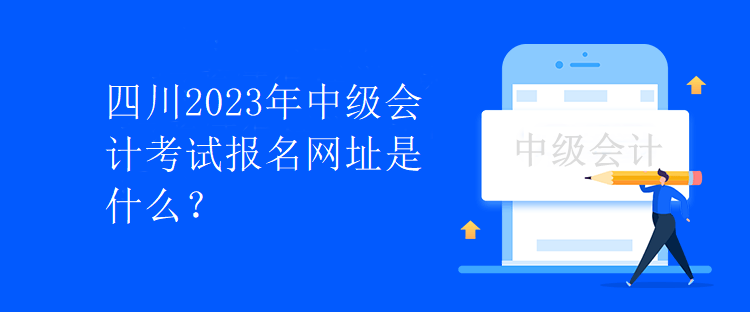 四川2023年中级会计考试报名网址是什么？

中级会计